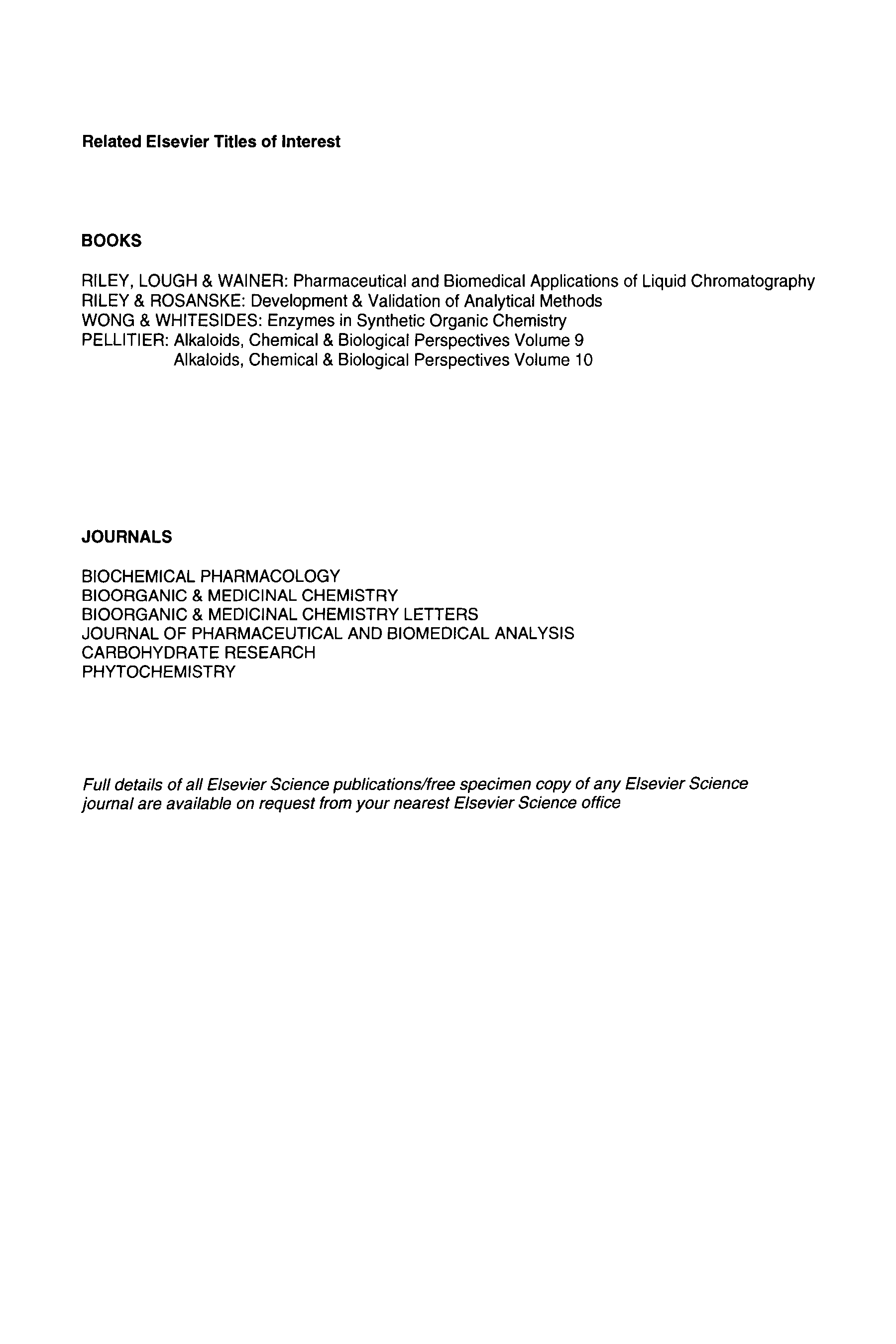 Related Elsevier Titles of Interest

BOOKS

RILEY, LOUGH & WAINER: Pharmaceutical and Biomedical Applications of Liquid Chromatography
RILEY & ROSANSKE: Development & Validation of Analytical Methods
WONG & WHITESIDES: Enzymes in Synthetic Organic Chemistry
PELLITIER: Alkaloids, Chemical & Biological Perspectives Volume 9
Alkaloids, Chemical & Biological Perspectives Volume 10

JOURNALS

BIOCHEMICAL PHARMACOLOGY
BIOORGANIC & MEDICINAL CHEMISTRY
BIOORGANIC & MEDICINAL CHEMISTRY LETTERS
JOURNAL OF PHARMACEUTICAL AND BIOMEDICAL ANALYSIS
CARBOHYDRATE RESEARCH
PHYTOCHEMISTRY

Full details of all Elsevier Science publications/free specimen copy of any Elsevier Science journal are available on request from your nearest Elsevier Science office